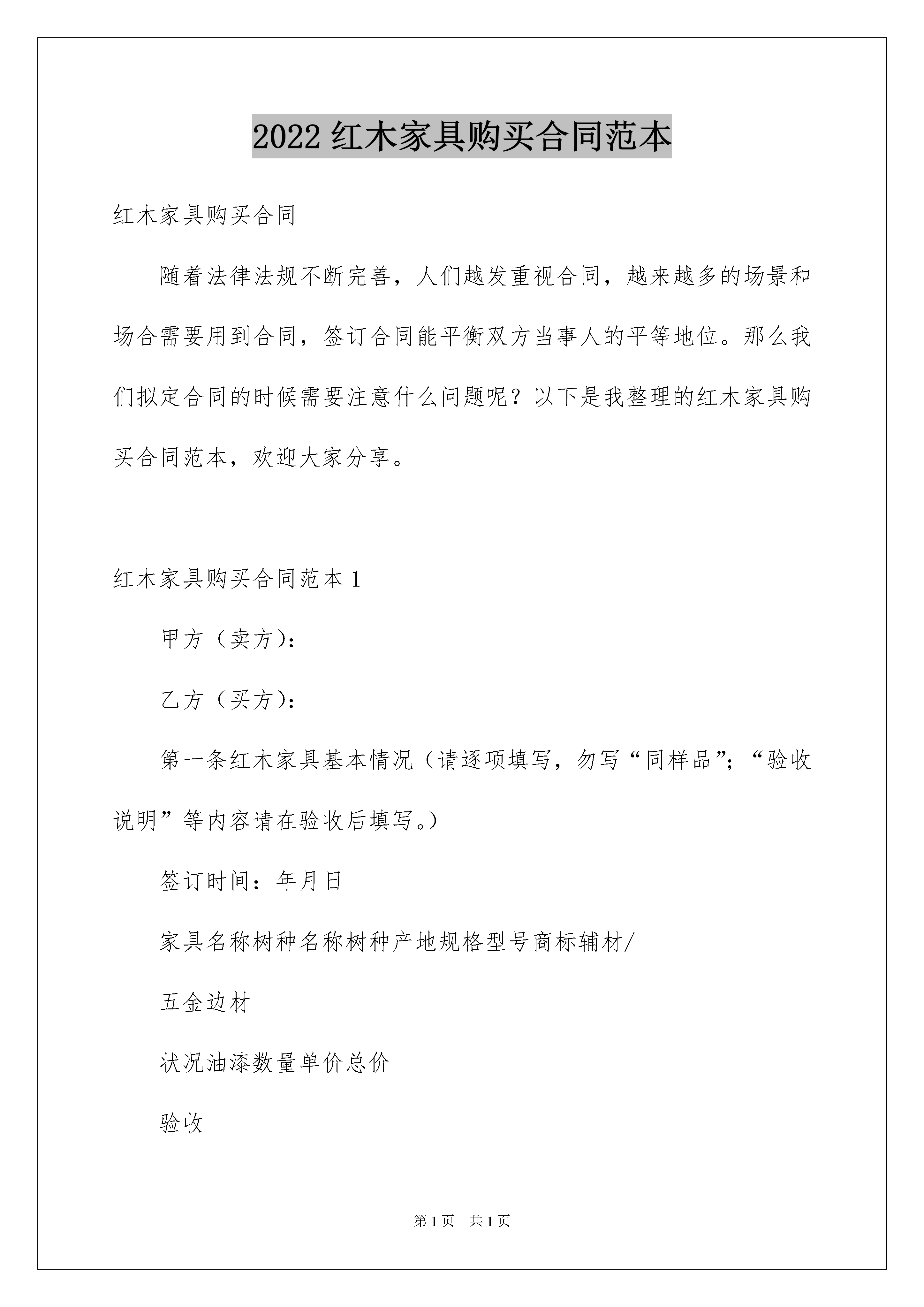 2022 红木家具购买合同范本

红木家具购买合同

随着法律法规不断完善，人们越发重视合同，越来越多的场景和场合需要用到合同，签订合同能平衡双方当事人的平等地位。那么我们拟定合同的时候需要注意什么问题呢？以下是我整理的红木家具购买合同范本，欢迎大家分享。

红木家具购买合同范本 1

甲方（卖方）：

乙方（买方）：

第一条红木家具基本情况（请逐项填写，勿写“同样品”；“验收说明”等内容请在验收后填写。）

签订时间：年月日

家具名称树种名称树种产地规格型号商标辅材/

五金边材

状况油漆数量单价总价

验收

第 1 页　共 1 页